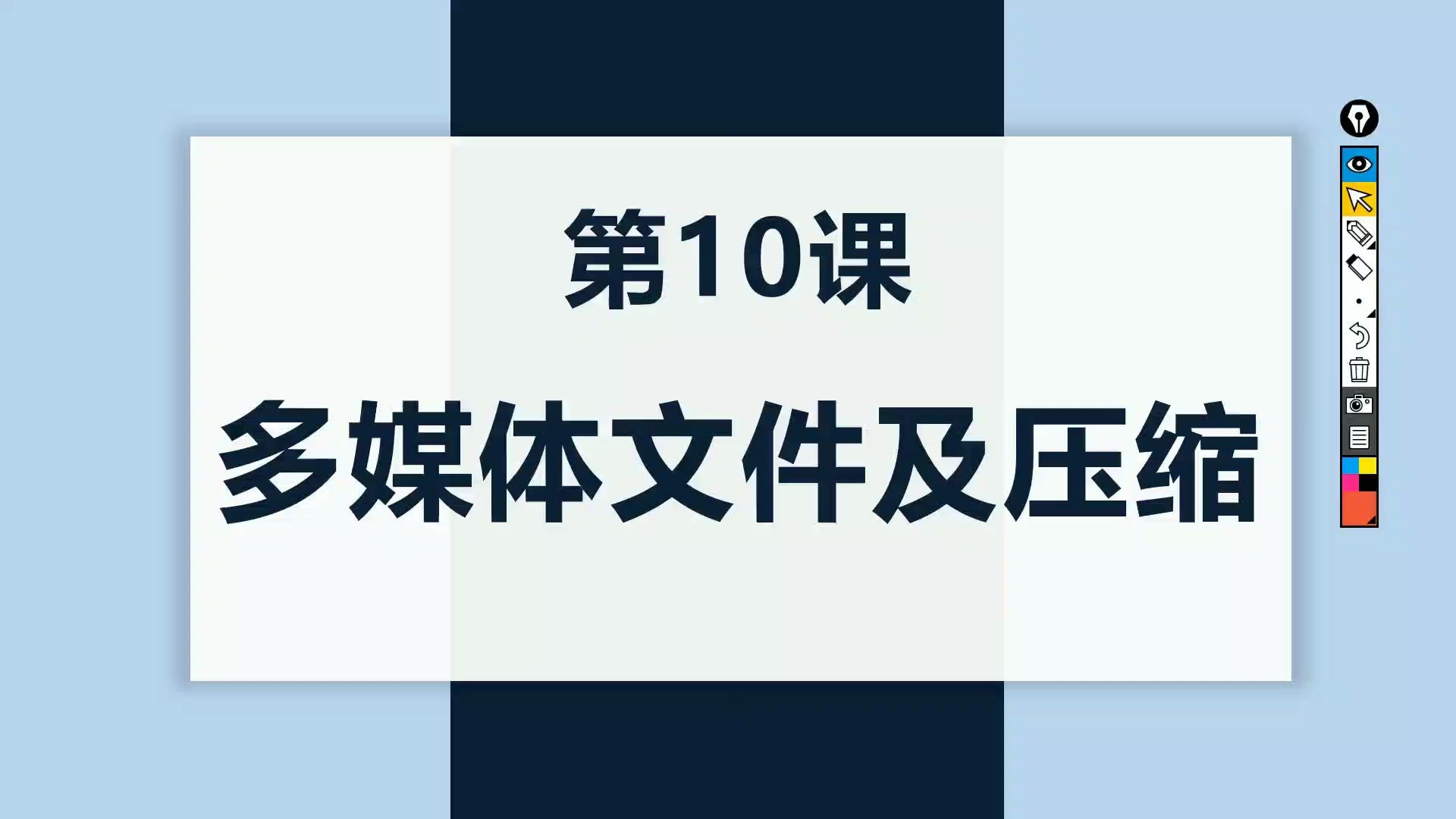 第10课

多媒体文件及压缩